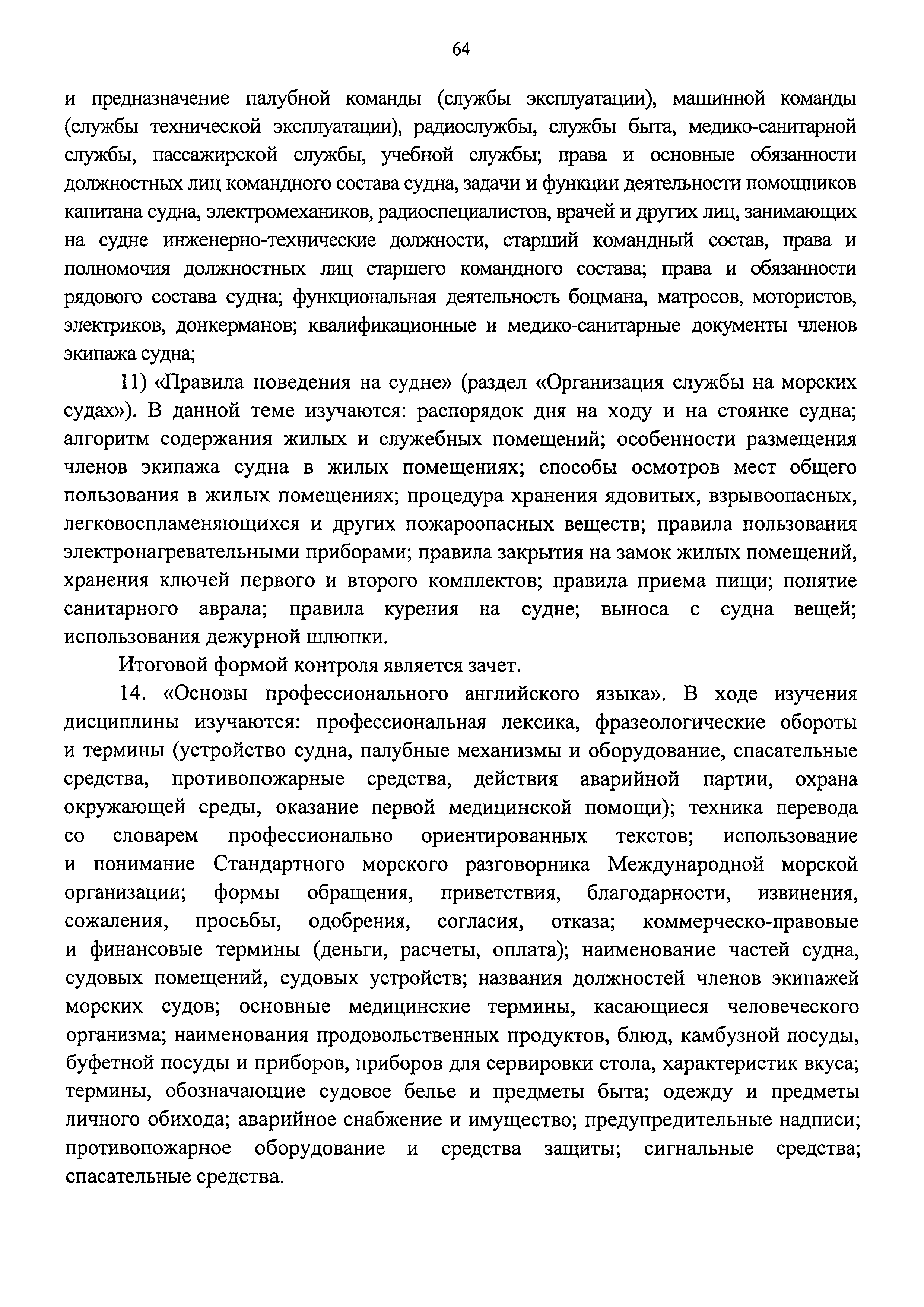 64

и предназначение палубной команды (службы эксплуатации), машинной команды (службы технической эксплуатации), радиослужбы, службы быта, медико-санитарной службы, пассажирской службы, учебной службы; права и основные обязанности должностных лиц командного состава судна, задачи и функции деятельности помощников капитана судна, электромехаников, радиоспециалистов, врачей и других лиц, занимающих на судне инженерно-технические должности, старший командный состав, права и полномочия должностных лиц старшего командного состава; права и обязанности рядового состава судна; функциональная деятельность боцмана, матросов, мотористов, электриков, донкерманов; квалификационные и медико-санитарные документы членов экипажа судна;

11) «Правила поведения на судне» (раздел «Организация службы на морских судах»). В данной теме изучаются: распорядок дня на ходу и на стоянке судна; алгоритм содержания жилых и служебных помещений; особенности размещения членов экипажа судна в жилых помещениях; способы осмотров мест общего пользования в жилых помещениях; процедура хранения ядовитых, взрывоопасных, легковоспламеняющихся и других пожароопасных веществ; правила пользования электронагревательными приборами; правила закрытия на замок жилых помещений, хранения ключей первого и второго комплектов; правила приема пищи; понятие санитарного аврала; правила курения на судне; выноса с судна вещей; использования дежурной шлюпки.

Итоговой формой контроля является зачет.

14. «Основы профессионального английского языка». В ходе изучения дисциплины изучаются: профессиональная лексика, фразеологические обороты и термины (устройство судна, палубные механизмы и оборудование, спасательные средства, противопожарные средства, действия аварийной партии, охрана окружающей среды, оказание первой медицинской помощи); техника перевода со словарем профессионально ориентированных текстов; использование и понимание Стандартного морского разговорника Международной морской организации; формы обращения, приветствия, благодарности, извинения, сожаления, просьбы, одобрения, согласия, отказа; коммерческо-правовые и финансовые термины (деньги, расчеты, оплата); наименование частей судна, судовых помещений, судовых устройств; названия должностей членов экипажей морских судов; основные медицинские термины, касающиеся человеческого организма; наименования продовольственных продуктов, блюд, камбузной посуды, буфетной посуды и приборов, приборов для сервировки стола, характеристик вкуса; термины, обозначающие судовое белье и предметы быта; одежду и предметы личного обихода; аварийное снабжение и имущество; предупредительные надписи; противопожарное оборудование и средства защиты; сигнальные средства; спасательные средства.